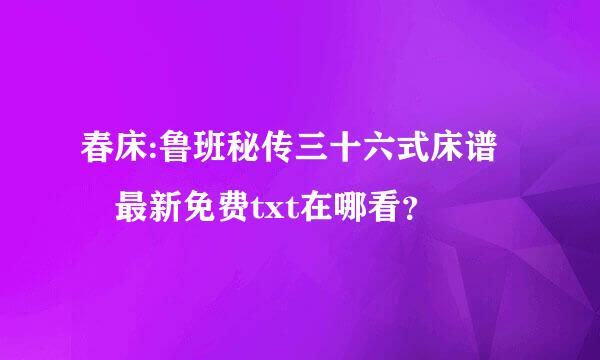 春床:鲁班秘传三十六式床谱
最新免费txt在哪看？